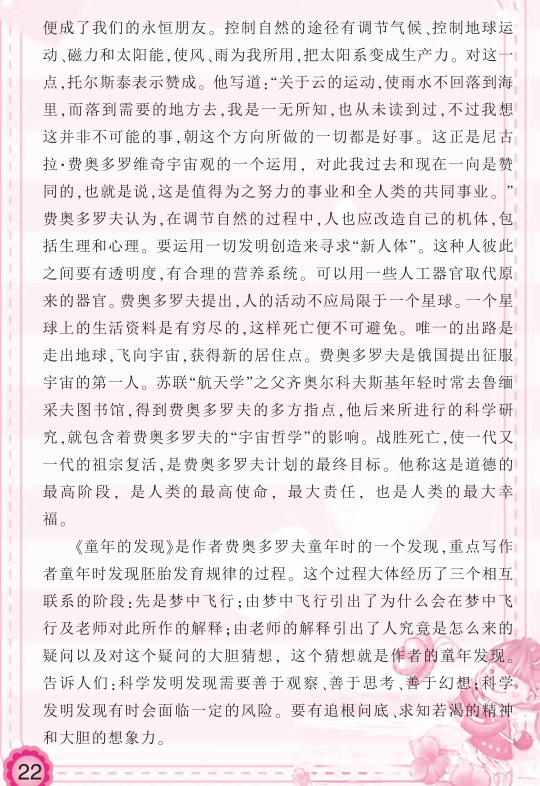 便成了我们的永恒朋友。控制自然的途径有调节气候、控制地球运动、磁力和太阳能,使风、雨为我所用,把太阳系变成生产力。对这一点,托尔斯泰表示赞成。他写道:“关于云的运动,使雨水不回落到海里,而落到需要的地方去,我是一无所知,也从未读到过,不过我想这并非不可能的事,朝这个方向所做的一切都是好事。这正是尼古拉·费奥多罗维奇宇宙观的一个运用,对此我过去和现在一向是赞同的,也就是说,这是值得为之努力的事业和全人类的共同事业。”费奥多罗夫认为,在调节自然的过程中,人也应改造自己的机体,包括生理和心理。要运用一切发明创造来寻求“新人体”。这种人彼此之间要有透明度,有合理的营养系统。可以用一些人工器官取代原来的器官。费奥多罗夫提出,人的活动不应局限于一个星球。一个星球上的生活资料是有穷尽的,这样死亡便不可避免。唯一的出路是走出地球,飞向宇宙,获得新的居住点。费奥多罗夫是俄国提出征服宇宙的第一人。苏联“航天学”之父齐奥尔科夫斯基年轻时常去鲁缅采夫图书馆,得到费奥多罗夫的多方指点,他后来所进行的科学研究,就包含着费奥多罗夫的“宇宙哲学”的影响。战胜死亡,使一代又一代的祖宗复活,是费奥多罗夫计划的最终目标。他称这是道德的最高阶段,是人类的最高使命,最大责任,也是人类的最大幸福。

《童年的发现》是作者费奥多罗夫童年时的一个发现,重点写作者童年时发现胚胎发育规律的过程。这个过程大体经历了三个相互联系的阶段:先是梦中飞行;由梦中飞行引出了为什么会在梦中飞行及老师对此所作的解释;由老师的解释引出了人究竟是怎么来的疑问以及对这个疑问的大胆猜想,这个猜想就是作者的童年发现。告诉人们:科学发明发现需要善于观察、善于思考、善于幻想;科学发明发现有时会面临一定的风险。要有追根问底、求知若渴的精神和大胆的想象力。

22